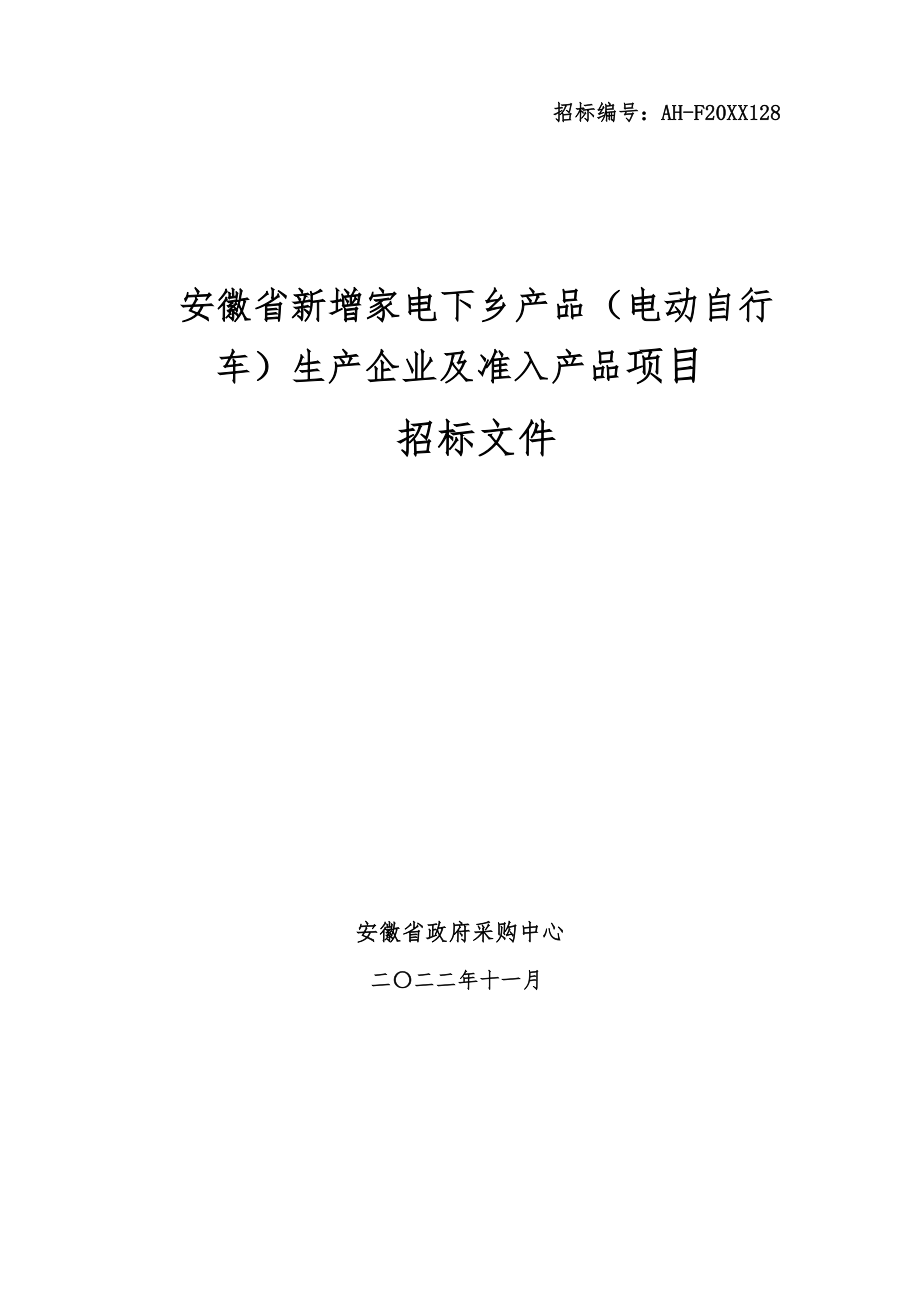 招标编号：AH-F20XX128

安徽省新增家电下乡产品（电动自行车）生产企业及准入产品项目

招标文件

安徽省政府采购中心

二〇二二年十一月